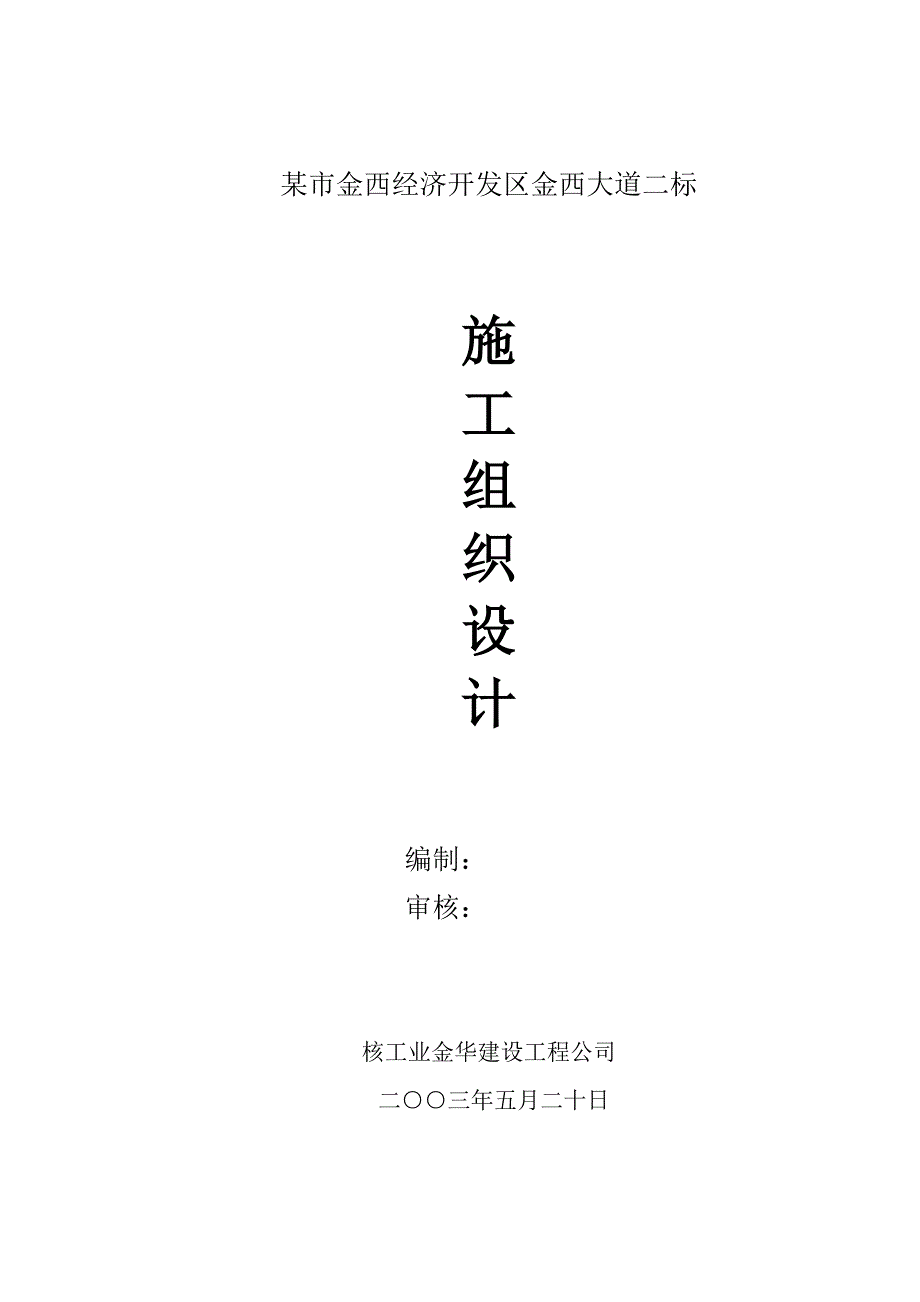 某市金西经济开发区金西大道二标

施
工
组
织
设
计

编制：
审核：

核工业金华建设工程公司

二〇〇三年五月二十日